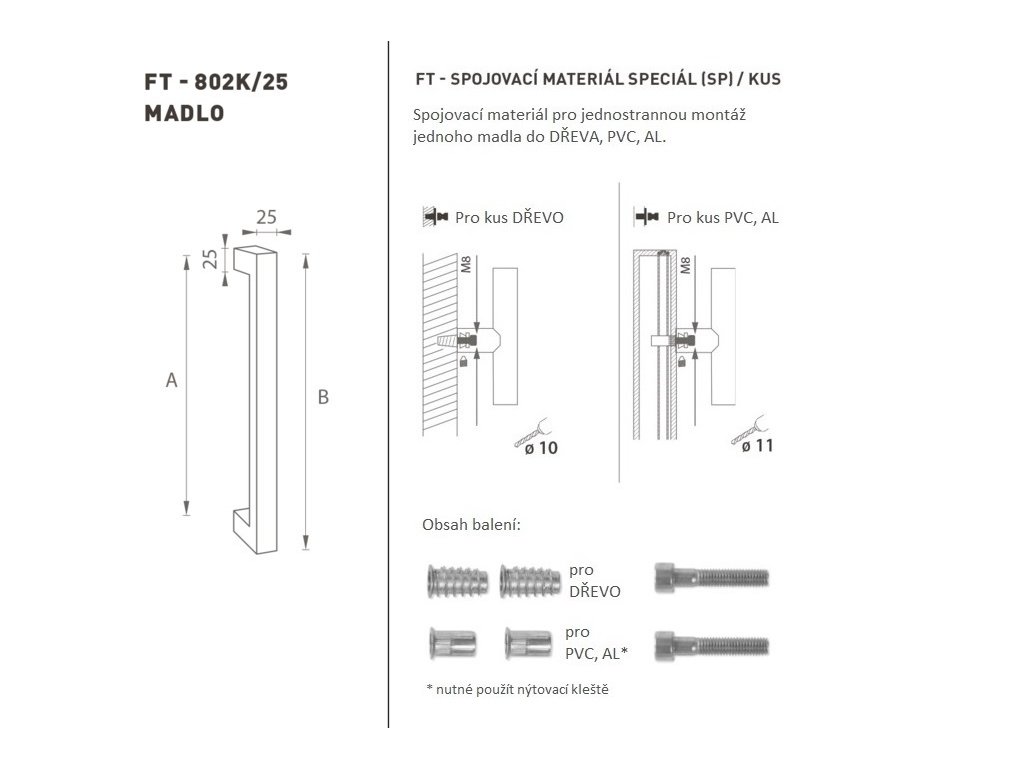 FT - 802K/25
MADLO

25
25
A
B

FT - SPOJOVACÍ MATERIÁL SPECIÁL (SP) / KUS

Spojovací materiál pro jednostrannou montáž jednoho madla do DŘEVA, PVC, AL.

Pro kus DŘEVO

M8

ø 10

Pro kus PVC, AL

M8

ø 11

Obsah balení:

pro DŘEVO

pro PVC, AL*

* nutné použít nýtovací kleště